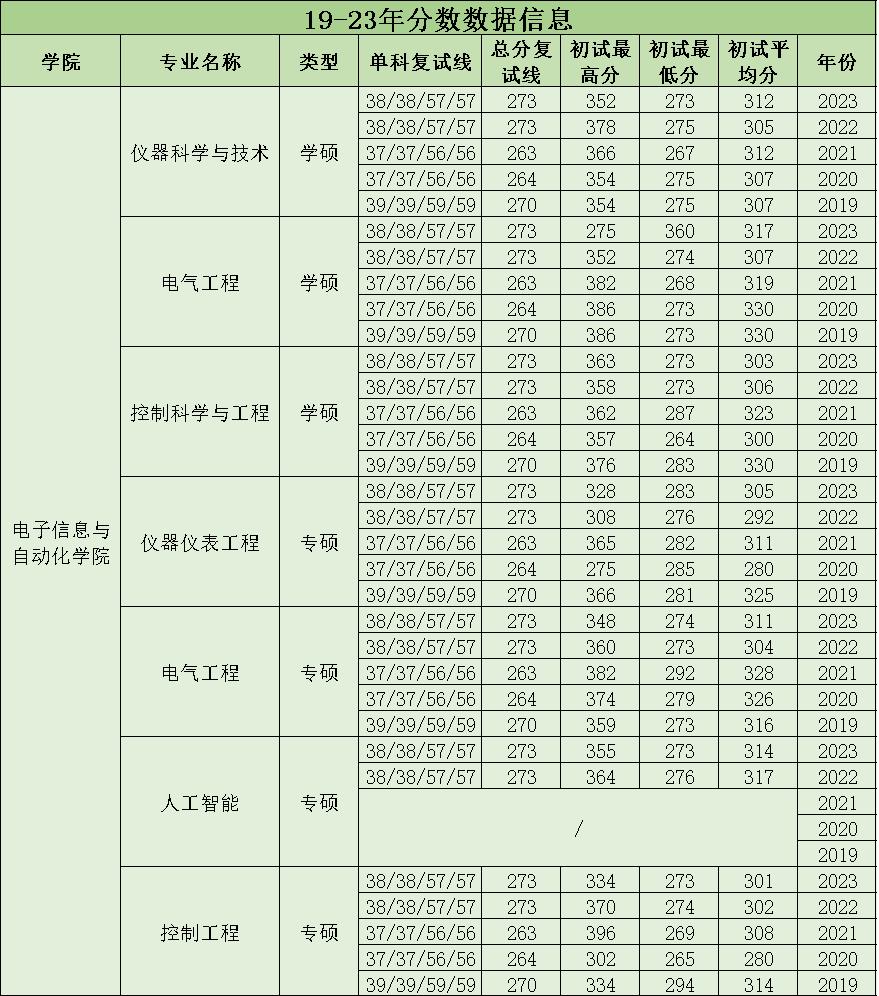 19-23年分数数据信息

| 学院 | 专业名称 | 类型 | 单科复试线 | 总分复试线 | 初试最高分 | 初试最低分 | 初试平均分 | 年份 |
|---|---|---|---|---|---|---|---|---|
| 电子信息与自动化学院 | 仪器科学与技术 | 学硕 | 38/38/57/57 | 273 | 352 | 273 | 312 | 2023 |
| | | | 38/38/57/57 | 273 | 378 | 275 | 305 | 2022 |
| | | | 37/37/56/56 | 263 | 366 | 267 | 312 | 2021 |
| | | | 37/37/56/56 | 264 | 354 | 275 | 307 | 2020 |
| | | | 39/39/59/59 | 270 | 354 | 275 | 307 | 2019 |
| | 电气工程 | 学硕 | 38/38/57/57 | 273 | 275 | 360 | 317 | 2023 |
| | | | 38/38/57/57 | 273 | 352 | 274 | 307 | 2022 |
| | | | 37/37/56/56 | 263 | 382 | 268 | 319 | 2021 |
| | | | 37/37/56/56 | 264 | 386 | 273 | 330 | 2020 |
| | | | 39/39/59/59 | 270 | 386 | 273 | 330 | 2019 |
| | 控制科学与工程 | 学硕 | 38/38/57/57 | 273 | 363 | 273 | 303 | 2023 |
| | | | 38/38/57/57 | 273 | 358 | 273 | 306 | 2022 |
| | | | 37/37/56/56 | 263 | 362 | 287 | 323 | 2021 |
| | | | 37/37/56/56 | 264 | 357 | 264 | 300 | 2020 |
| | | | 39/39/59/59 | 270 | 376 | 283 | 330 | 2019 |
| | 仪器仪表工程 | 专硕 | 38/38/57/57 | 273 | 328 | 283 | 305 | 2023 |
| | | | 38/38/57/57 | 273 | 308 | 276 | 292 | 2022 |
| | | | 37/37/56/56 | 263 | 365 | 282 | 311 | 2021 |
| | | | 37/37/56/56 | 264 | 275 | 285 | 280 | 2020 |
| | | | 39/39/59/59 | 270 | 366 | 281 | 325 | 2019 |
| | 电气工程 | 专硕 | 38/38/57/57 | 273 | 348 | 274 | 311 | 2023 |
| | | | 38/38/57/57 | 273 | 360 | 273 | 304 | 2022 |
| | | | 37/37/56/56 | 263 | 382 | 292 | 328 | 2021 |
| | | | 37/37/56/56 | 264 | 374 | 279 | 326 | 2020 |
| | | | 39/39/59/59 | 270 | 359 | 273 | 316 | 2019 |
| | 人工智能 | 专硕 | 38/38/57/57 | 273 | 355 | 273 | 314 | 2023 |
| | | | 38/38/57/57 | 273 | 364 | 276 | 317 | 2022 |
| | | | / | | | | | 2021 |
| | | | | | | | | 2020 |
| | | | | | | | | 2019 |
| | 控制工程 | 专硕 | 38/38/57/57 | 273 | 334 | 273 | 301 | 2023 |
| | | | 38/38/57/57 | 273 | 370 | 274 | 302 | 2022 |
| | | | 37/37/56/56 | 263 | 396 | 269 | 308 | 2021 |
| | | | 37/37/56/56 | 264 | 302 | 265 | 280 | 2020 |
| | | | 39/39/59/59 | 270 | 334 | 294 | 314 | 2019 |